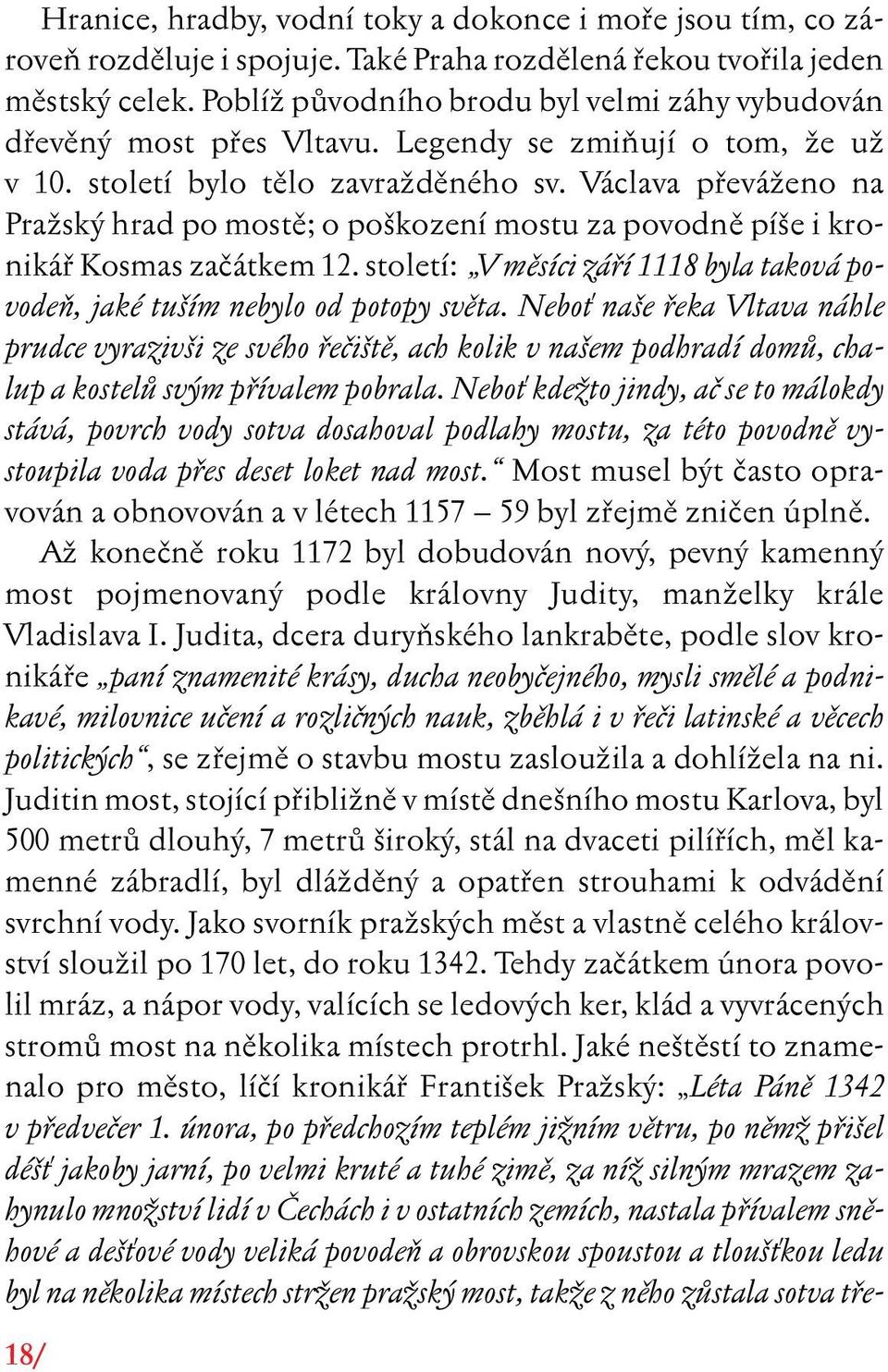 Hranice, hradby, vodní toky a dokonce i moře jsou tím, co zároveň rozděluje i spojuje. Také Praha rozdělená řekou tvořila jeden městský celek. Poblíž původního brodu byl velmi záhy vybudován dřevěný most přes Vltavu. Legendy se zmiňují o tom, že už v 10. století bylo tělo zavražděného sv. Václava převáženo na Pražský hrad po mostě; o poškození mostu za povodně píše i kronikář Kosmas začátkem 12. století: „V měsíci září 1118 byla taková povodeň, jaké tuším nebylo od potopy světa. Neboť naše řeka Vltava náhle prudce vyrazivši ze svého řečiště, ach kolik v našem podhradí domů, chalup a kostelů svým přívalem pobrala. Neboť kdežto jindy, ač se to málokdy stává, povrch vody sotva dosahoval podlahy mostu, za této povodně vystoupila voda přes deset loket nad most.“ Most musel být často opravován a obnovován a v létech 1157 – 59 byl zřejmě zničen úplně.

Až konečně roku 1172 byl dobudován nový, pevný kamenný most pojmenovaný podle královny Judity, manželky krále Vladislava I. Judita, dcera duryňského lankraběte, podle slov kronikáře „paní znamenité krásy, ducha neobyčejného, mysli smělé a podnikavé, milovnice učení a rozličných nauk, zběhlá i v řeči latinské a věcech politických“, se zřejmě o stavbu mostu zasloužila a dohlížela na ni. Juditin most, stojící přibližně v místě dnešního mostu Karlova, byl 500 metrů dlouhý, 7 metrů široký, stál na dvaceti pilířích, měl kamenné zábradlí, byl dlážděný a opatřen strouhami k odvádění svrchní vody. Jako svorník pražských měst a vlastně celého království sloužil po 170 let, do roku 1342. Tehdy začátkem února povolil mráz, a nápor vody, valících se ledových ker, klád a vyvrácených stromů most na několika místech protrhl. Jaké neštěstí to znamenalo pro město, líčí kronikář František Pražský: „Léta Páně 1342 v předvečer 1. února, po předchozím teplém jižním větru, po němž přišel déšť jakoby jarní, po velmi kruté a tuhé zimě, za níž silným mrazem zahynulo množství lidí v Čechách i v ostatních zemích, nastala přívalem sněhové a dešťové vody veliká povodeň a obrovskou spoustou a tloušťkou ledu byl na několika místech stržen pražský most, takže z něho zůstala sotva tře-

18/